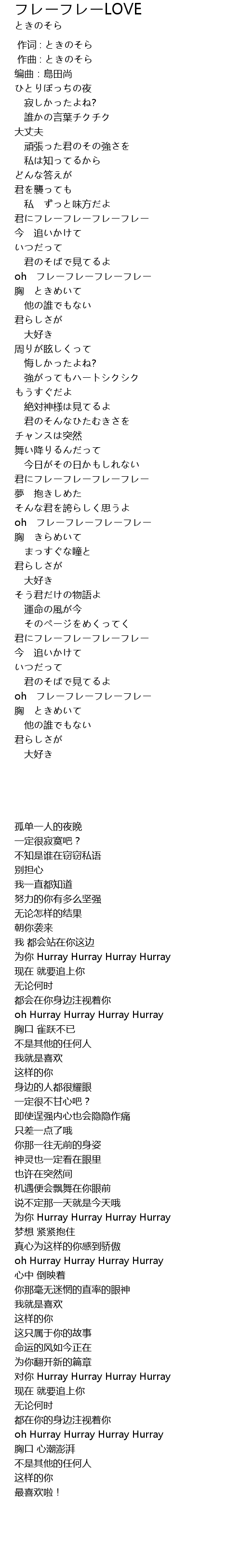 フレーフレーLOVE
ときのそら

作词 : ときのそら
作曲 : ときのそら
编曲 : 島田尚
ひとりぼっちの夜
寂しかったよね?
誰かの言葉チクチク
大丈夫
頑張った君のその強さを
私は知ってるから
どんな答えが
君を襲っても
私　ずっと味方だよ
君にフレーフレーフレーフレー
今　追いかけて
いつだって
君のそばで見てるよ
oh　フレーフレーフレーフレー
胸　ときめいて
他の誰でもない
君らしさが
大好き
周りが眩しくって
悔しかったよね?
強がってもハートシクシク
もうすぐだよ
絶対神様は見てるよ
君のそんなひたむきさを
チャンスは突然
舞い降りるんだって
今日がその日かもしれない
君にフレーフレーフレーフレー
夢　抱きしめた
そんな君を誇らしく思うよ
oh　フレーフレーフレーフレー
胸　きらめいて
まっすぐな瞳と
君らしさが
大好き
そう君だけの物語よ
運命の風が今
そのページをめくってく
君にフレーフレーフレーフレー
今　追いかけて
いつだって
君のそばで見てるよ
oh　フレーフレーフレーフレー
胸　ときめいて
他の誰でもない
君らしさが
大好き

孤单一人的夜晚
一定很寂寞吧？
不知是谁在窃窃私语
别担心
我一直都知道
努力的你有多么坚强
无论怎样的结果
朝你袭来
我 都会站在你这边
为你 Hurray Hurray Hurray Hurray
现在 就要追上你
无论何时
都会在你身边注视着你
oh Hurray Hurray Hurray Hurray
胸口 雀跃不已
不是其他的任何人
我就是喜欢
这样的你
身边的人都很耀眼
一定很不甘心吧？
即使逞强内心也会隐隐作痛
只差一点了哦
你那一往无前的身姿
神灵也一定看在眼里
也许在突然间
机遇便会飘舞在你眼前
说不定那一天就是今天哦
为你 Hurray Hurray Hurray Hurray
梦想 紧紧抱住
真心为这样的你感到骄傲
oh Hurray Hurray Hurray Hurray
心中 倒映着
你那毫无迷惘的直率的眼神
我就是喜欢
这样的你
这只属于你的故事
命运的风如今正在
为你翻开新的篇章
对你 Hurray Hurray Hurray Hurray
现在 就要追上你
无论何时
都在你的身边注视着你
oh Hurray Hurray Hurray Hurray
胸口 心潮澎湃
不是其他的任何人
这样的你
最喜欢啦！